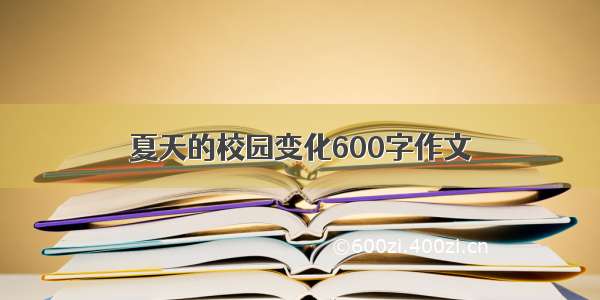 夏天的校园变化600字作文

©600zi.400zi.cn